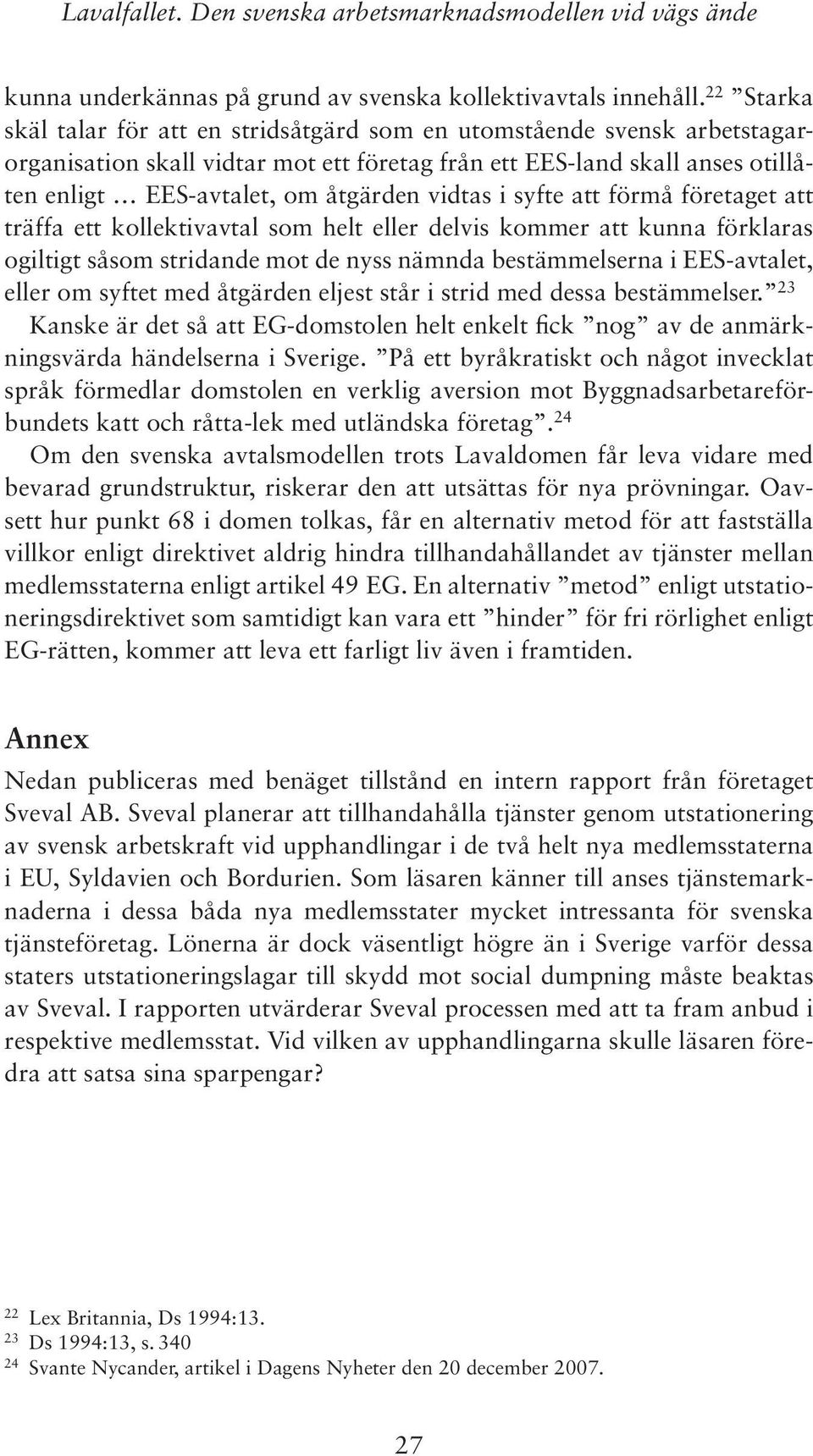 Lavalfallet. Den svenska arbetsmarknadsmodellen vid vägs ände

kunna underkännas på grund av svenska kollektivavtals innehåll.$^{22}$ ”Starka skäl talar för att en stridsåtgärd som en utomstående svensk arbetstagarorganisation skall vidtar mot ett företag från ett EES-land skall anses otillåten enligt … EES-avtalet, om åtgärden vidtas i syfte att förmå företaget att träffa ett kollektivavtal som helt eller delvis kommer att kunna förklaras ogiltigt såsom stridande mot de nyss nämnda bestämmelserna i EES-avtalet, eller om syftet med åtgärden eljest står i strid med dessa bestämmelser.”$^{23}$ Kanske är det så att EG-domstolen helt enkelt fick ”nog” av de anmärkningsvärda händelserna i Sverige. ”På ett byråkratiskt och något invecklat språk förmedlar domstolen en verklig aversion mot Byggnadsarbetareförbundets katt och råtta-lek med utländska företag”.$^{24}$
Om den svenska avtalsmodellen trots Lavaldomen får leva vidare med bevarad grundstruktur, riskerar den att utsättas för nya prövningar. Oavsett hur punkt 68 i domen tolkas, får en alternativ metod för att fastställa villkor enligt direktivet aldrig hindra tillhandahållandet av tjänster mellan medlemsstaterna enligt artikel 49 EG. En alternativ ”metod” enligt utstationeringsdirektivet som samtidigt kan vara ett ”hinder” för fri rörlighet enligt EG-rätten, kommer att leva ett farligt liv även i framtiden.

Annex

Nedan publiceras med benäget tillstånd en intern rapport från företaget Sveval AB. Sveval planerar att tillhandahålla tjänster genom utstationering av svensk arbetskraft vid upphandlingar i de två helt nya medlemsstaterna i EU, Syldavien och Bordurien. Som läsaren känner till anses tjänstemarknaderna i dessa båda nya medlemsstater mycket intressanta för svenska tjänsteföretag. Lönerna är dock väsentligt högre än i Sverige varför dessa staters utstationeringslagar till skydd mot social dumpning måste beaktas av Sveval. I rapporten utvärderar Sveval processen med att ta fram anbud i respektive medlemsstat. Vid vilken av upphandlingarna skulle läsaren föredra att satsa sina sparpengar?

$^{22}$ Lex Britannia, Ds 1994:13.
$^{23}$ Ds 1994:13, s. 340
$^{24}$ Svante Nycander, artikel i Dagens Nyheter den 20 december 2007.

27